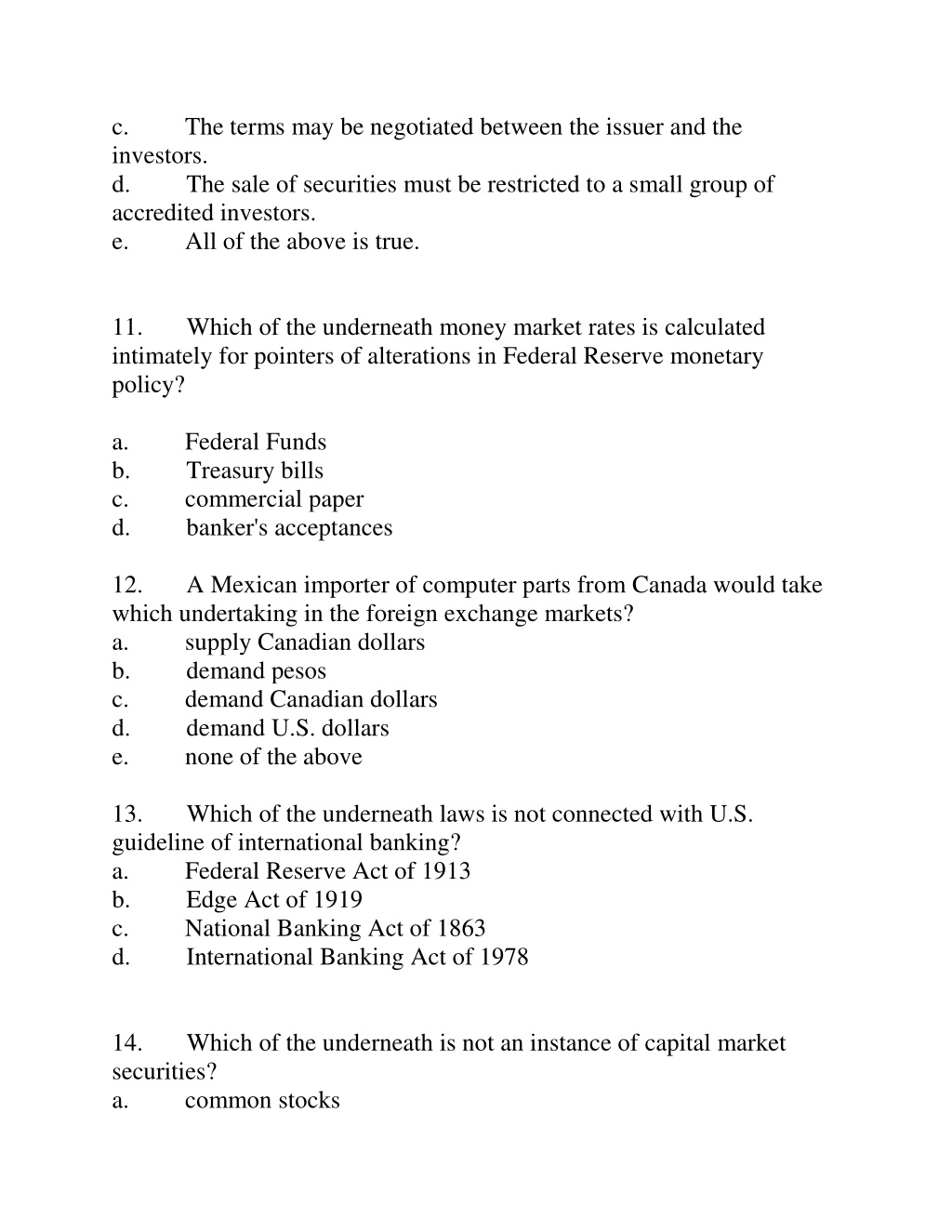 c. The terms may be negotiated between the issuer and the investors.
d. The sale of securities must be restricted to a small group of accredited investors.
e. All of the above is true.

11. Which of the underneath money market rates is calculated intimately for pointers of alterations in Federal Reserve monetary policy?

a. Federal Funds
b. Treasury bills
c. commercial paper
d. banker's acceptances

12. A Mexican importer of computer parts from Canada would take which undertaking in the foreign exchange markets?
a. supply Canadian dollars
b. demand pesos
c. demand Canadian dollars
d. demand U.S. dollars
e. none of the above

13. Which of the underneath laws is not connected with U.S. guideline of international banking?
a. Federal Reserve Act of 1913
b. Edge Act of 1919
c. National Banking Act of 1863
d. International Banking Act of 1978

14. Which of the underneath is not an instance of capital market securities?
a. common stocks